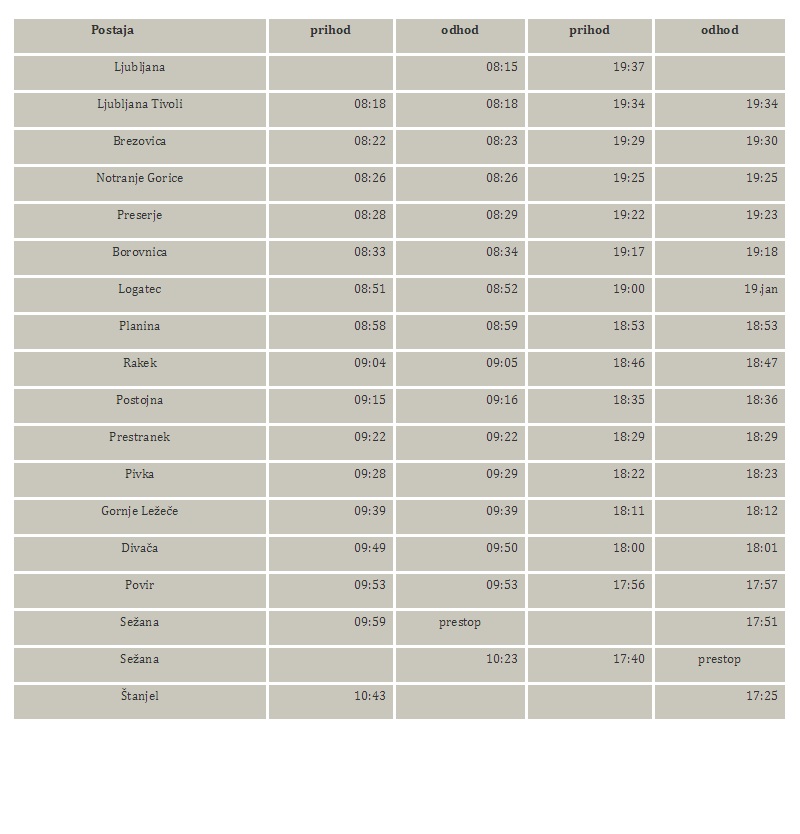 | Postaja | prihod | odhod | prihod | odhod |
|---|---|---|---|---|
| Ljubljana | | 08:15 | 19:37 | |
| Ljubljana Tivoli | 08:18 | 08:18 | 19:34 | 19:34 |
| Brezovica | 08:22 | 08:23 | 19:29 | 19:30 |
| Notranje Gorice | 08:26 | 08:26 | 19:25 | 19:25 |
| Preserje | 08:28 | 08:29 | 19:22 | 19:23 |
| Borovnica | 08:33 | 08:34 | 19:17 | 19:18 |
| Logatec | 08:51 | 08:52 | 19:00 | 19.jan |
| Planina | 08:58 | 08:59 | 18:53 | 18:53 |
| Rakek | 09:04 | 09:05 | 18:46 | 18:47 |
| Postojna | 09:15 | 09:16 | 18:35 | 18:36 |
| Prestranek | 09:22 | 09:22 | 18:29 | 18:29 |
| Pivka | 09:28 | 09:29 | 18:22 | 18:23 |
| Gornje Ležeče | 09:39 | 09:39 | 18:11 | 18:12 |
| Divača | 09:49 | 09:50 | 18:00 | 18:01 |
| Povir | 09:53 | 09:53 | 17:56 | 17:57 |
| Sežana | 09:59 | prestop | | 17:51 |
| Sežana | | 10:23 | 17:40 | prestop |
| Štanjel | 10:43 | | | 17:25 |